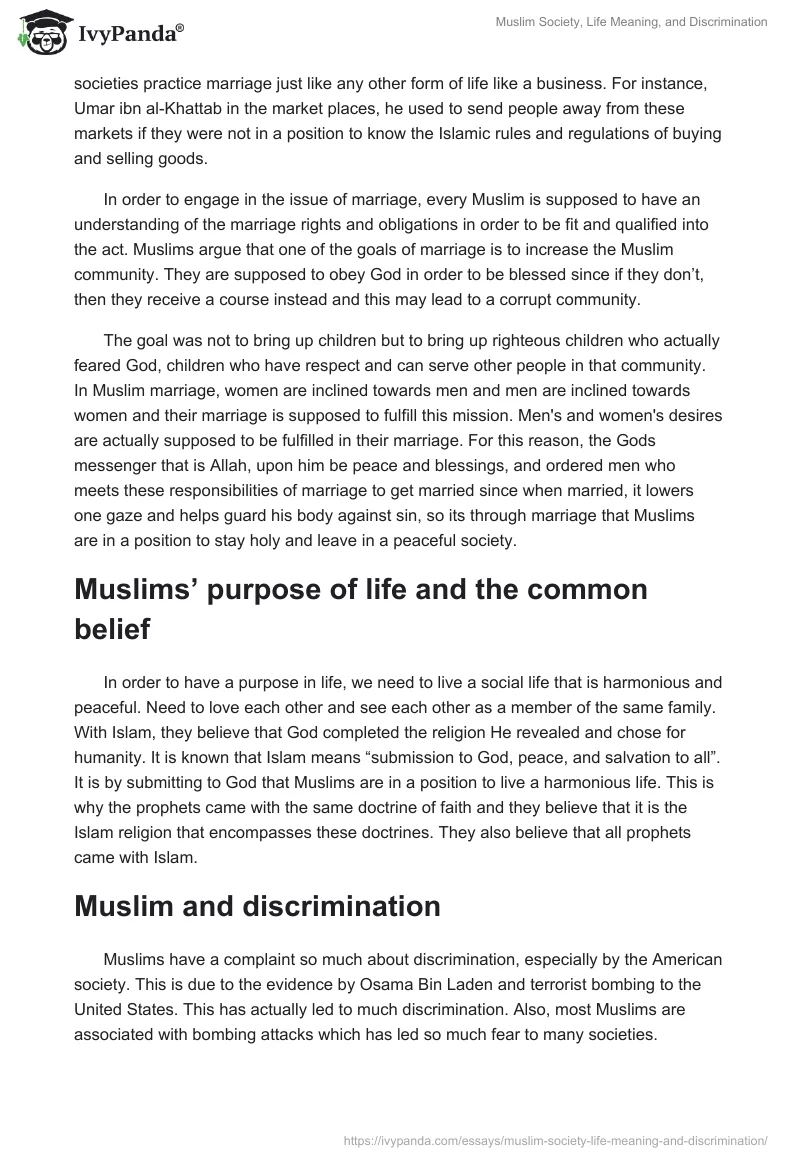 IvyPanda®

Muslim Society, Life Meaning, and Discrimination

societies practice marriage just like any other form of life like a business. For instance, Umar ibn al-Khattab in the market places, he used to send people away from these markets if they were not in a position to know the Islamic rules and regulations of buying and selling goods.

In order to engage in the issue of marriage, every Muslim is supposed to have an understanding of the marriage rights and obligations in order to be fit and qualified into the act. Muslims argue that one of the goals of marriage is to increase the Muslim community. They are supposed to obey God in order to be blessed since if they don't, then they receive a course instead and this may lead to a corrupt community.

The goal was not to bring up children but to bring up righteous children who actually feared God, children who have respect and can serve other people in that community. In Muslim marriage, women are inclined towards men and men are inclined towards women and their marriage is supposed to fulfill this mission. Men's and women's desires are actually supposed to be fulfilled in their marriage. For this reason, the Gods messenger that is Allah, upon him be peace and blessings, and ordered men who meets these responsibilities of marriage to get married since when married, it lowers one gaze and helps guard his body against sin, so its through marriage that Muslims are in a position to stay holy and leave in a peaceful society.

Muslims' purpose of life and the common belief

In order to have a purpose in life, we need to live a social life that is harmonious and peaceful. Need to love each other and see each other as a member of the same family. With Islam, they believe that God completed the religion He revealed and chose for humanity. It is known that Islam means "submission to God, peace, and salvation to all". It is by submitting to God that Muslims are in a position to live a harmonious life. This is why the prophets came with the same doctrine of faith and they believe that it is the Islam religion that encompasses these doctrines. They also believe that all prophets came with Islam.

Muslim and discrimination

Muslims have a complaint so much about discrimination, especially by the American society. This is due to the evidence by Osama Bin Laden and terrorist bombing to the United States. This has actually led to much discrimination. Also, most Muslims are associated with bombing attacks which has led so much fear to many societies.

https://ivypanda.com/essays/muslim-society-life-meaning-and-discrimination/